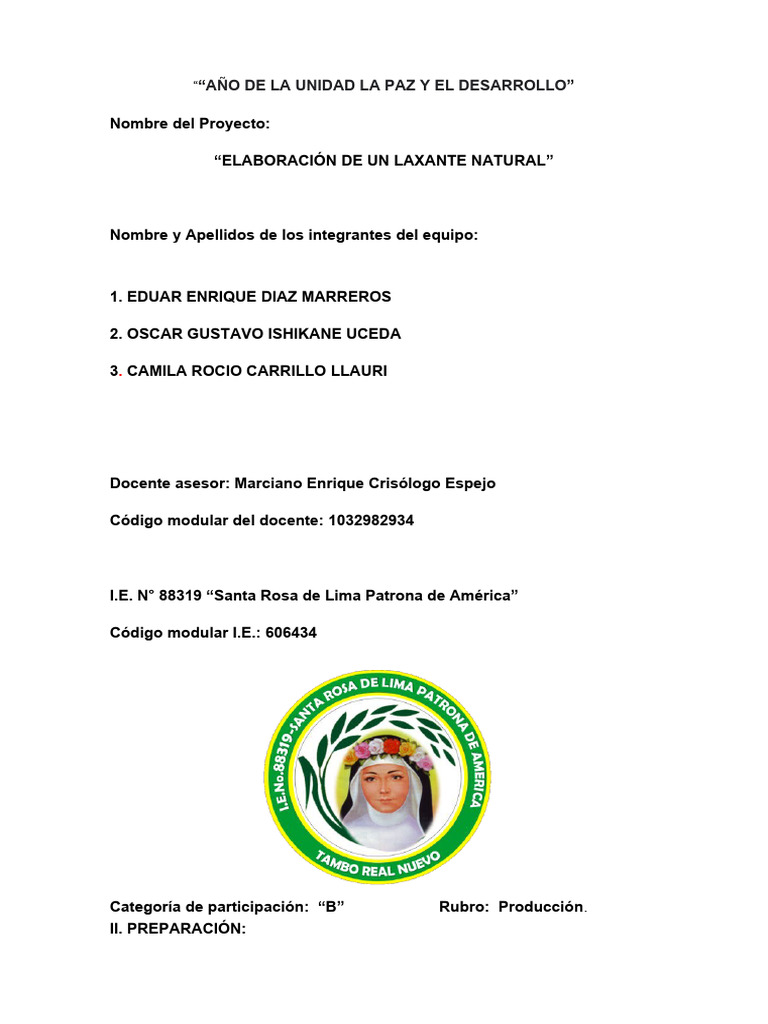 ““AÑO DE LA UNIDAD LA PAZ Y EL DESARROLLO”

Nombre del Proyecto:

“ELABORACIÓN DE UN LAXANTE NATURAL”

Nombre y Apellidos de los integrantes del equipo:

1. EDUAR ENRIQUE DIAZ MARREROS

2. OSCAR GUSTAVO ISHIKANE UCEDA

3. CAMILA ROCIO CARRILLO LLAURI

Docente asesor: Marciano Enrique Crisólogo Espejo

Código modular del docente: 1032982934

I.E. N° 88319 “Santa Rosa de Lima Patrona de América”

Código modular I.E.: 606434

I.E.No.88319-SANTA ROSA DE LIMA PATRONA DE AMERICA

TAMBO REAL NUEVO

Categoría de participación: “B” Rubro: Producción.

II. PREPARACIÓN: